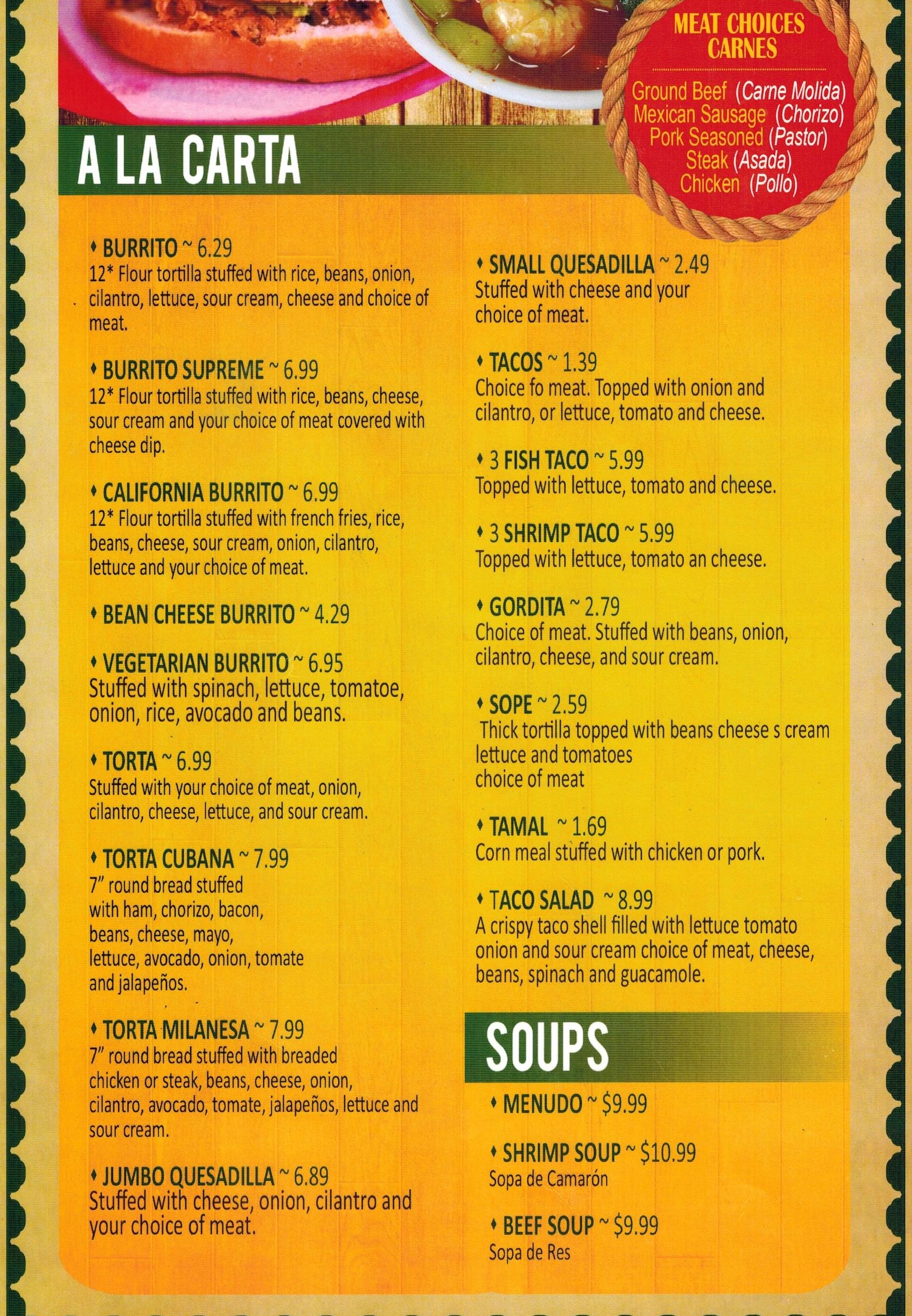 MEAT CHOICES
CARNES

Ground Beef (Carne Molida)
Mexican Sausage (Chorizo)
Pork Seasoned (Pastor)
Steak (Asada)
Chicken (Pollo)

A LA CARTA

♦ BURRITO ~ 6.29
12* Flour tortilla stuffed with rice, beans, onion, cilantro, lettuce, sour cream, cheese and choice of meat.

♦ BURRITO SUPREME ~ 6.99
12* Flour tortilla stuffed with rice, beans, cheese, sour cream and your choice of meat covered with cheese dip.

♦ CALIFORNIA BURRITO ~ 6.99
12* Flour tortilla stuffed with french fries, rice, beans, cheese, sour cream, onion, cilantro, lettuce and your choice of meat.

♦ BEAN CHEESE BURRITO ~ 4.29

♦ VEGETARIAN BURRITO ~ 6.95
Stuffed with spinach, lettuce, tomatoe, onion, rice, avocado and beans.

♦ TORTA ~ 6.99
Stuffed with your choice of meat, onion, cilantro, cheese, lettuce, and sour cream.

♦ TORTA CUBANA ~ 7.99
7" round bread stuffed with ham, chorizo, bacon, beans, cheese, mayo, lettuce, avocado, onion, tomate and jalapeños.

♦ TORTA MILANESA ~ 7.99
7" round bread stuffed with breaded chicken or steak, beans, cheese, onion, cilantro, avocado, tomate, jalapeños, lettuce and sour cream.

♦ JUMBO QUESADILLA ~ 6.89
Stuffed with cheese, onion, cilantro and your choice of meat.

♦ SMALL QUESADILLA ~ 2.49
Stuffed with cheese and your choice of meat.

♦ TACOS ~ 1.39
Choice fo meat. Topped with onion and cilantro, or lettuce, tomato and cheese.

♦ 3 FISH TACO ~ 5.99
Topped with lettuce, tomato and cheese.

♦ 3 SHRIMP TACO ~ 5.99
Topped with lettuce, tomato an cheese.

♦ GORDITA ~ 2.79
Choice of meat. Stuffed with beans, onion, cilantro, cheese, and sour cream.

♦ SOPE ~ 2.59
Thick tortilla topped with beans cheese s cream lettuce and tomatoes
choice of meat

♦ TAMAL ~ 1.69
Corn meal stuffed with chicken or pork.

♦ TACO SALAD ~ 8.99
A crispy taco shell filled with lettuce tomato onion and sour cream choice of meat, cheese, beans, spinach and guacamole.

SOUPS

♦ MENUDO ~ $9.99

♦ SHRIMP SOUP ~ $10.99
Sopa de Camarón

♦ BEEF SOUP ~ $9.99
Sopa de Res